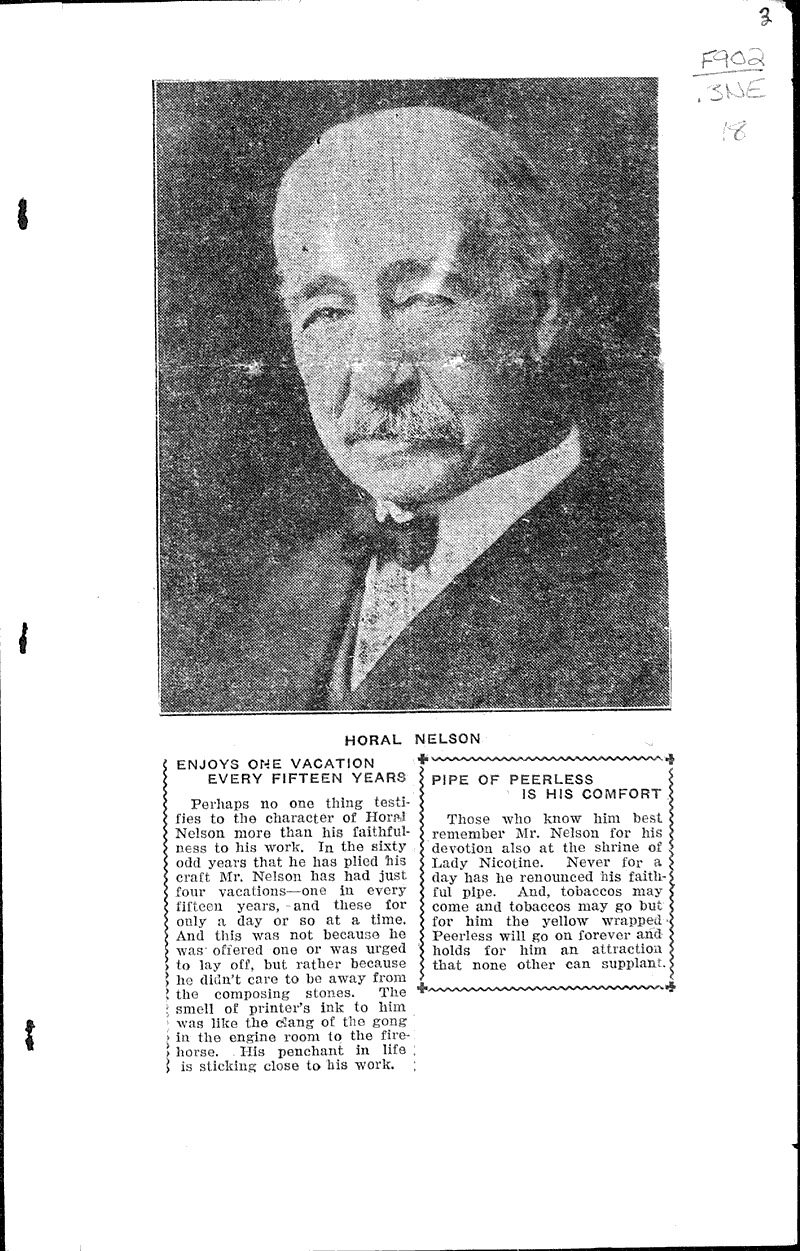 3

F902
.3NE
18

HORAL NELSON

ENJOYS ONE VACATION EVERY FIFTEEN YEARS

Perhaps no one thing testifies to the character of Horal Nelson more than his faithfulness to his work. In the sixty odd years that he has plied his craft Mr. Nelson has had just four vacations—one in every fifteen years, and these for only a day or so at a time. And this was not because he was offered one or was urged to lay off, but rather because he didn't care to be away from the composing stones. The smell of printer's ink to him was like the clang of the gong in the engine room to the firehorse. His penchant in life is sticking close to his work.

PIPE OF PEERLESS IS HIS COMFORT

Those who know him best remember Mr. Nelson for his devotion also at the shrine of Lady Nicotine. Never for a day has he renounced his faithful pipe. And, tobaccos may come and tobaccos may go but for him the yellow wrapped Peerless will go on forever and holds for him an attraction that none other can supplant.